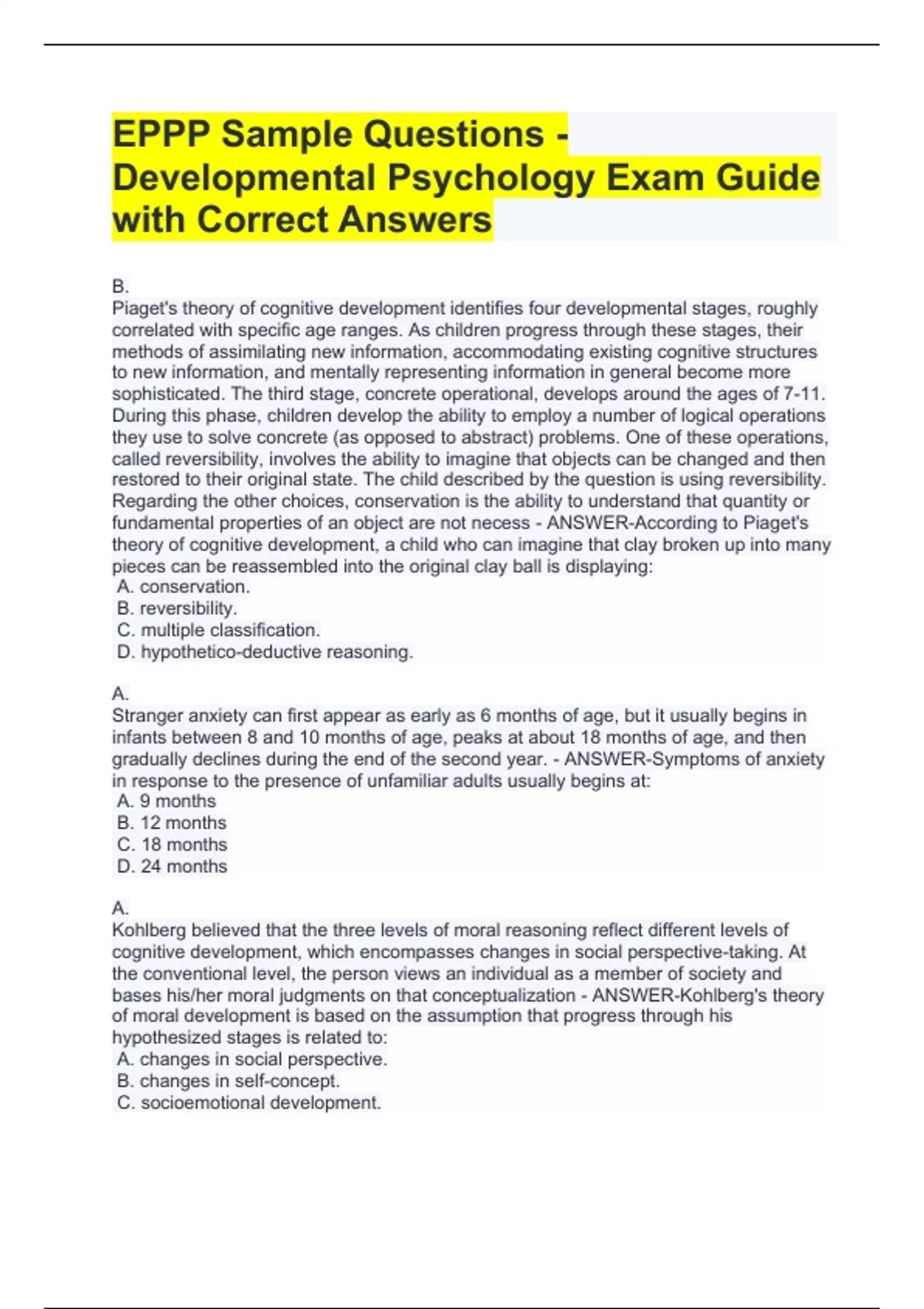 EPPP Sample Questions - Developmental Psychology Exam Guide with Correct Answers

B.
Piaget's theory of cognitive development identifies four developmental stages, roughly correlated with specific age ranges. As children progress through these stages, their methods of assimilating new information, accommodating existing cognitive structures to new information, and mentally representing information in general become more sophisticated. The third stage, concrete operational, develops around the ages of 7-11. During this phase, children develop the ability to employ a number of logical operations they use to solve concrete (as opposed to abstract) problems. One of these operations, called reversibility, involves the ability to imagine that objects can be changed and then restored to their original state. The child described by the question is using reversibility. Regarding the other choices, conservation is the ability to understand that quantity or fundamental properties of an object are not necess - ANSWER-According to Piaget's theory of cognitive development, a child who can imagine that clay broken up into many pieces can be reassembled into the original clay ball is displaying:
A. conservation.
B. reversibility.
C. multiple classification.
D. hypothetico-deductive reasoning.

A.
Stranger anxiety can first appear as early as 6 months of age, but it usually begins in infants between 8 and 10 months of age, peaks at about 18 months of age, and then gradually declines during the end of the second year. - ANSWER-Symptoms of anxiety in response to the presence of unfamiliar adults usually begins at:
A. 9 months
B. 12 months
C. 18 months
D. 24 months

A.
Kohlberg believed that the three levels of moral reasoning reflect different levels of cognitive development, which encompasses changes in social perspective-taking. At the conventional level, the person views an individual as a member of society and bases his/her moral judgments on that conceptualization - ANSWER-Kohlberg's theory of moral development is based on the assumption that progress through his hypothesized stages is related to:
A. changes in social perspective.
B. changes in self-concept.
C. socioemotional development.